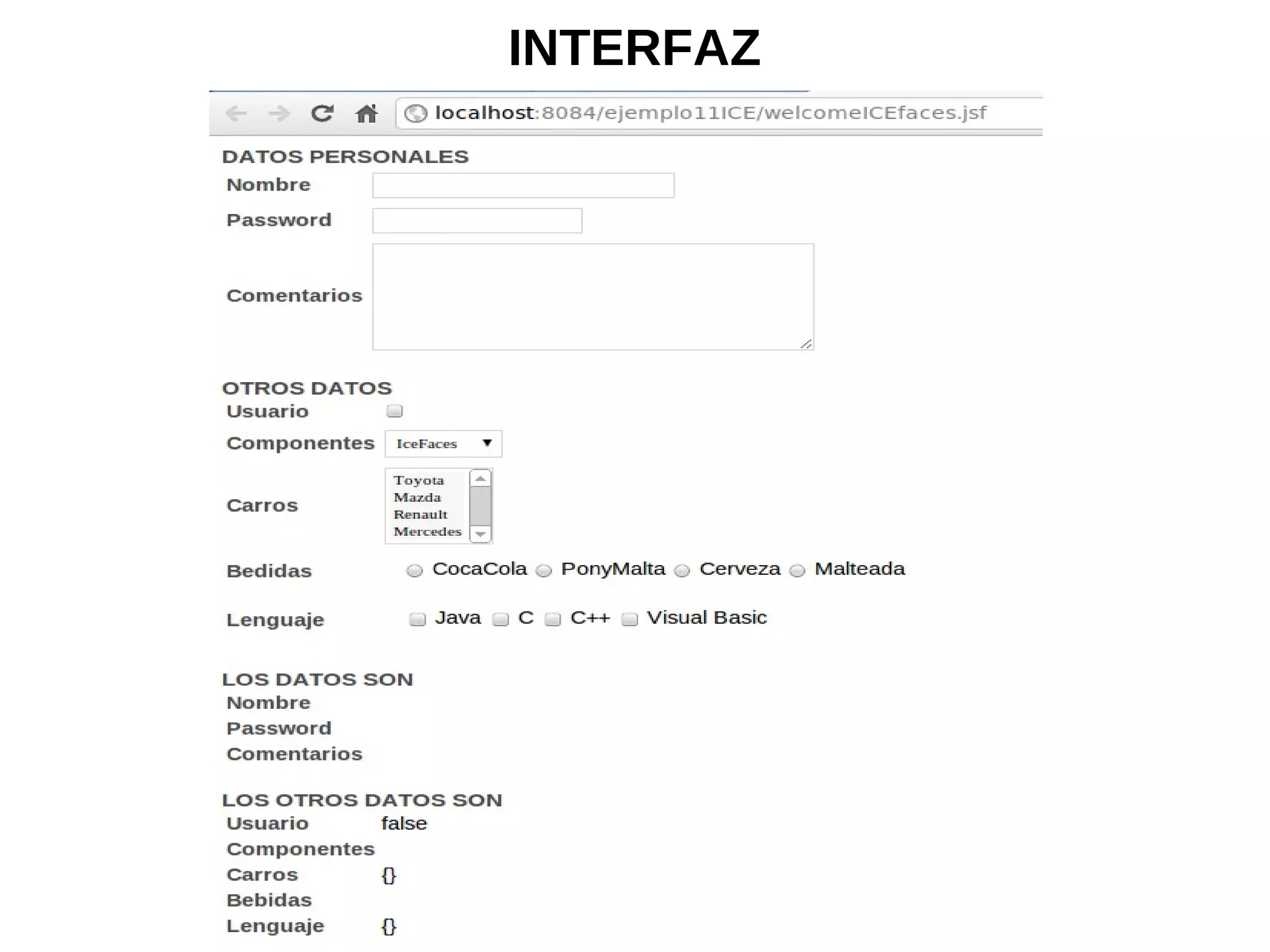 INTERFAZ

localhost:8084/ejemplo11ICE/welcomeICEfaces.jsf

DATOS PERSONALES
Nombre
Password
Comentarios

OTROS DATOS
Usuario
Componentes IceFaces
Carros Toyota Mazda Renault Mercedes
Bedidas CocaCola PonyMalta Cerveza Malteada
Lenguaje Java C C++ Visual Basic

LOS DATOS SON
Nombre
Password
Comentarios

LOS OTROS DATOS SON
Usuario false
Componentes
Carros {}
Bebidas
Lenguaje {}